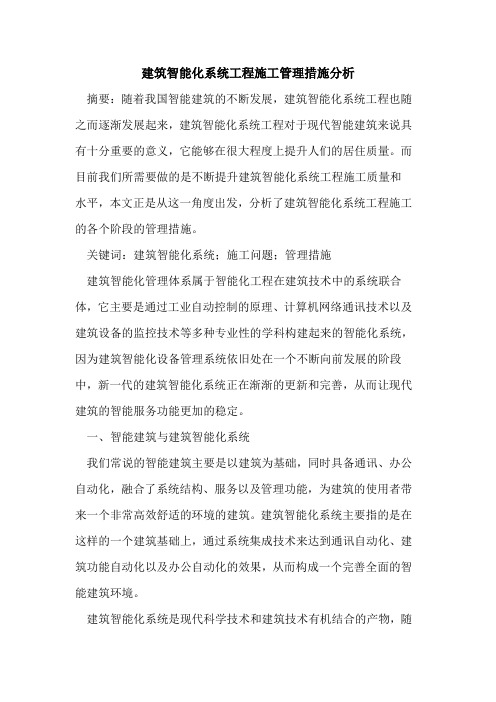 建筑智能化系统工程施工管理措施分析

摘要：随着我国智能建筑的不断发展，建筑智能化系统工程也随之而逐渐发展起来，建筑智能化系统工程对于现代智能建筑来说具有十分重要的意义，它能够在很大程度上提升人们的居住质量。而目前我们所需要做的是不断提升建筑智能化系统工程施工质量和水平，本文正是从这一角度出发，分析了建筑智能化系统工程施工的各个阶段的管理措施。

关键词：建筑智能化系统；施工问题；管理措施

建筑智能化管理体系属于智能化工程在建筑技术中的系统联合体，它主要是通过工业自动控制的原理、计算机网络通讯技术以及建筑设备的监控技术等多种专业性的学科构建起来的智能化系统，因为建筑智能化设备管理系统依旧处在一个不断向前发展的阶段中，新一代的建筑智能化系统正在渐渐的更新和完善，从而让现代建筑的智能服务功能更加的稳定。

一、智能建筑与建筑智能化系统

我们常说的智能建筑主要是以建筑为基础，同时具备通讯、办公自动化，融合了系统结构、服务以及管理功能，为建筑的使用者带来一个非常高效舒适的环境的建筑。建筑智能化系统主要指的是在这样的一个建筑基础上，通过系统集成技术来达到通讯自动化、建筑功能自动化以及办公自动化的效果，从而构成一个完善全面的智能建筑环境。

建筑智能化系统是现代科学技术和建筑技术有机结合的产物，随